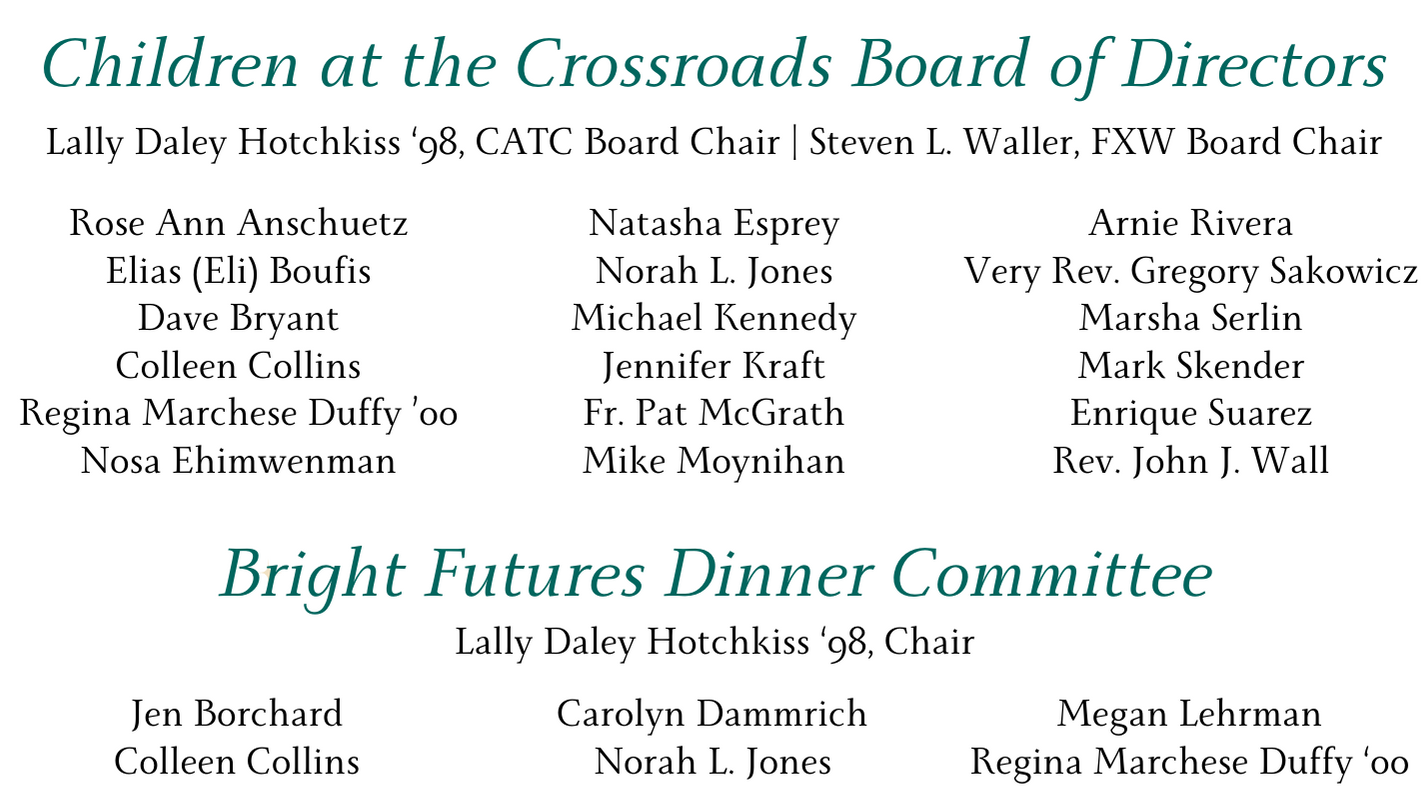 Children at the Crossroads Board of Directors

Lally Daley Hotchkiss '98, CATC Board Chair | Steven L. Waller, FXW Board Chair

Rose Ann Anschuetz
Elias (Eli) Boufis
Dave Bryant
Colleen Collins
Regina Marchese Duffy '00
Nosa Ehimwenman

Natasha Esprey
Norah L. Jones
Michael Kennedy
Jennifer Kraft
Fr. Pat McGrath
Mike Moynihan

Arnie Rivera
Very Rev. Gregory Sakowicz
Marsha Serlin
Mark Skender
Enrique Suarez
Rev. John J. Wall

Bright Futures Dinner Committee

Lally Daley Hotchkiss '98, Chair

Jen Borchard
Colleen Collins

Carolyn Dammrich
Norah L. Jones

Megan Lehrman
Regina Marchese Duffy '00